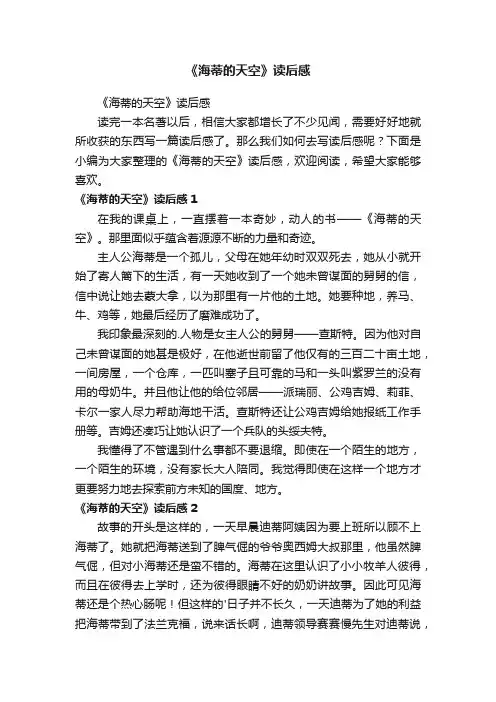 《海蒂的天空》读后感

《海蒂的天空》读后感

读完一本名著以后，相信大家都增长了不少见闻，需要好好地就所收获的东西写一篇读后感了。那么我们如何去写读后感呢？下面是小编为大家整理的《海蒂的天空》读后感，欢迎阅读，希望大家能够喜欢。

《海蒂的天空》读后感 1

在我的课桌上，一直摆着一本奇妙，动人的书——《海蒂的天空》。那里面似乎蕴含着源源不断的力量和奇迹。

主人公海蒂是一个孤儿，父母在她年幼时双双死去，她从小就开始了寄人篱下的生活，有一天她收到了一个她未曾谋面的舅舅的信，信中说让她去蒙大拿，以为那里有一片他的土地。她要种地，养马、牛、鸡等，她最后经历了磨难成功了。

我印象最深刻的.人物是女主人公的舅舅——查斯特。因为他对自己未曾谋面的她甚是极好，在他逝世前留了他仅有的三百二十亩土地，一间房屋，一个仓库，一匹叫塞子且可靠的马和一头叫紫罗兰的没有用的母奶牛。并且他让他的给位邻居——派瑞丽、公鸡吉姆、莉菲、卡尔一家人尽力帮助海地干活。查斯特还让公鸡吉姆给她报纸工作手册等。吉姆还凑巧让她认识了一个兵队的头绥夫特。

我懂得了不管遇到什么事都不要退缩。即使在一个陌生的地方，一个陌生的环境，没有家长大人陪同。我觉得即使在这样一个地方才更要努力地去探索前方未知的国度、地方。

《海蒂的天空》读后感 2

故事的开头是这样的，一天早晨迪蒂阿姨因为要上班所以顾不上海蒂了。她就把海蒂送到了脾气倔的爷爷奥西姆大叔那里，他虽然脾气倔，但对小海蒂还是蛮不错的。海蒂在这里认识了小小牧羊人彼得，而且在彼得去上学时，还为彼得眼睛不好的奶奶讲故事。因此可见海蒂还是个热心肠呢！但这样的'日子并不长久，一天迪蒂为了她的利益把海蒂带到了法兰克福，说来话长啊，迪蒂领导赛赛慢先生对迪蒂说，